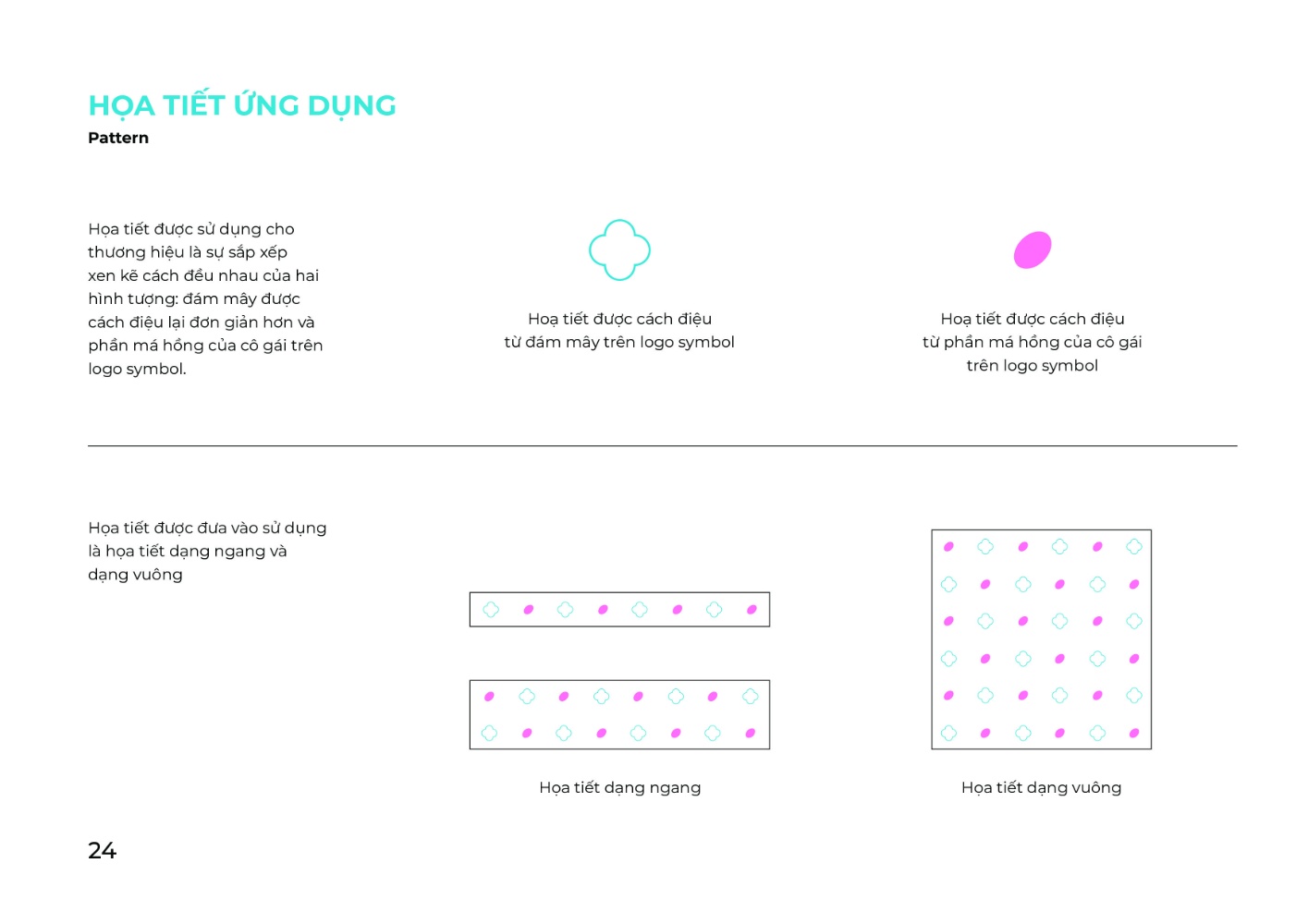 HỌA TIẾT ỨNG DỤNG
Pattern

Họa tiết được sử dụng cho thương hiệu là sự sắp xếp xen kẽ cách đều nhau của hai hình tượng: đám mây được cách điệu lại đơn giản hơn và phần má hồng của cô gái trên logo symbol.

Hoạ tiết được cách điệu từ đám mây trên logo symbol

Hoạ tiết được cách điệu từ phần má hồng của cô gái trên logo symbol

Họa tiết được đưa vào sử dụng là họa tiết dạng ngang và dạng vuông

Họa tiết dạng ngang

Họa tiết dạng vuông

24